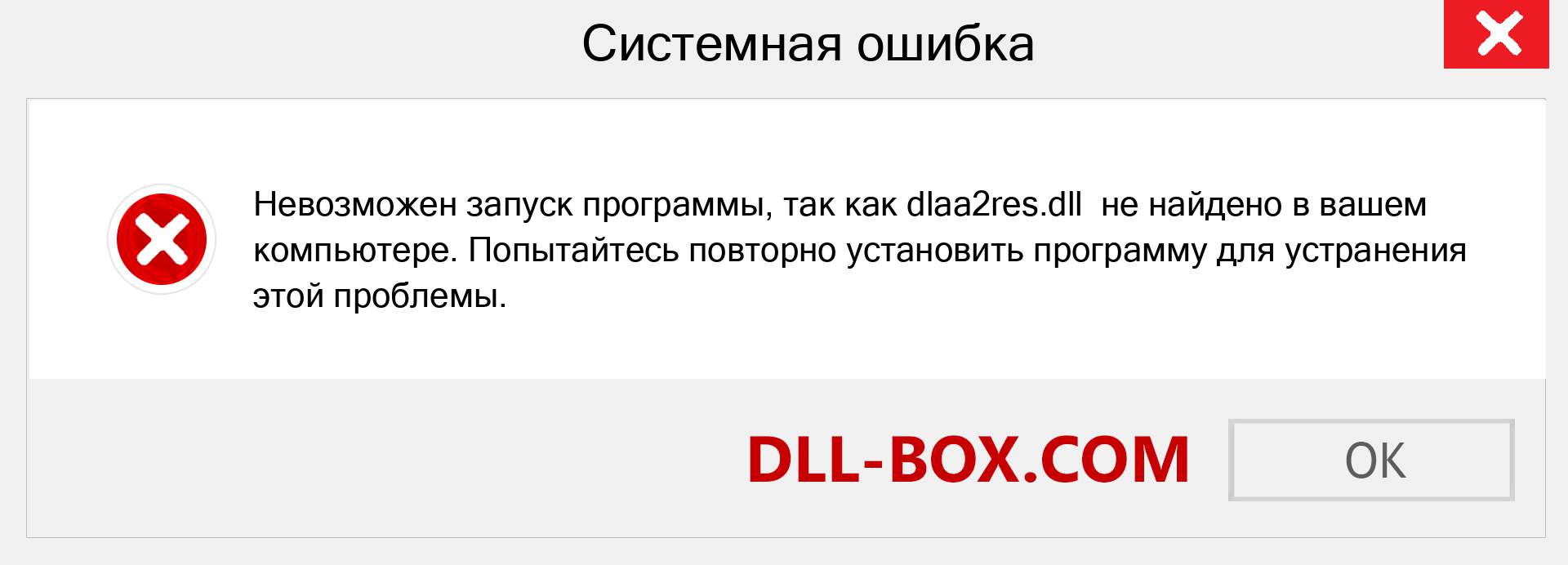 Системная ошибка

Невозможен запуск программы, так как dlaa2res.dll не найдено в вашем компьютере. Попытайтесь повторно установить программу для устранения этой проблемы.

DLL-BOX.COM

OK